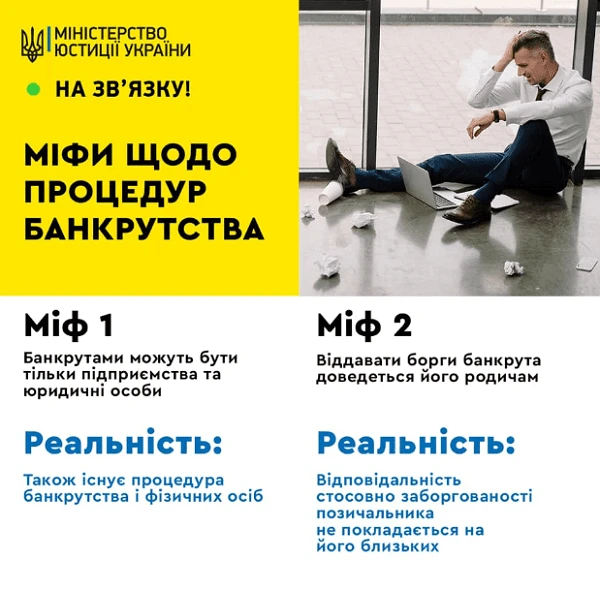 МІНІСТЕРСТВО ЮСТИЦІЇ УКРАЇНИ

НА ЗВ'ЯЗКУ!

МІФИ ЩОДО ПРОЦЕДУР БАНКРУТСТВА

Міф 1

Банкрутами можуть бути тільки підприємства та юридичні особи

Реальність:

Також існує процедура банкрутства і фізичних осіб

Міф 2

Віддавати борги банкрута доведеться його родичам

Реальність:

Відповідальність стосовно заборгованості позичальника не покладається на його близьких